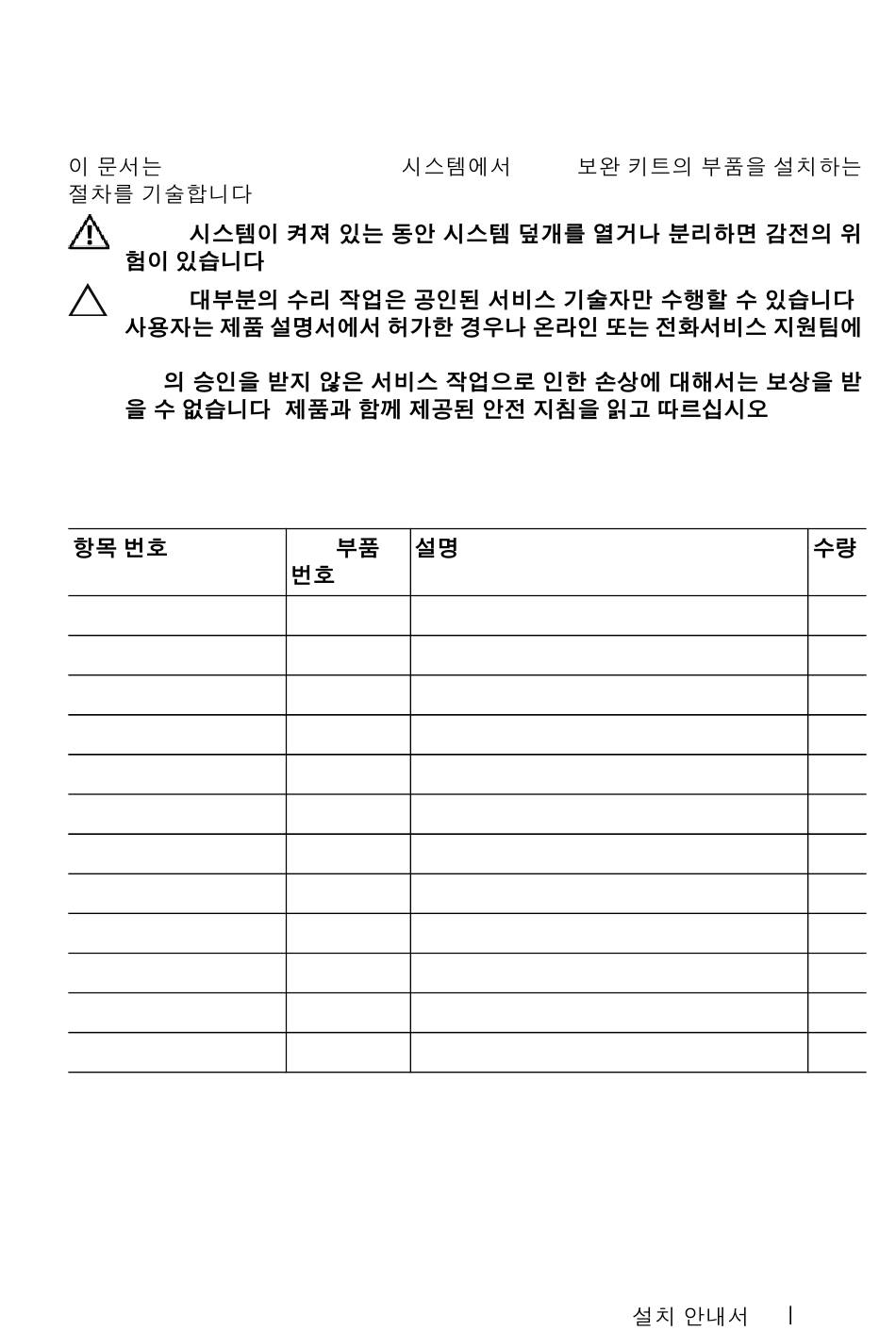 이 문서는 시스템에서 보완 키트의 부품을 설치하는 절차를 기술합니다

시스템이 켜져 있는 동안 시스템 덮개를 열거나 분리하면 감전의 위험이 있습니다

대부분의 수리 작업은 공인된 서비스 기술자만 수행할 수 있습니다 사용자는 제품 설명서에서 허가한 경우나 온라인 또는 전화서비스 지원팀에

의 승인을 받지 않은 서비스 작업으로 인한 손상에 대해서는 보상을 받을 수 없습니다 제품과 함께 제공된 안전 지침을 읽고 따르십시오

| 항목 번호 | 부품 번호 | 설명 | 수량 |
|---|---|---|---|
| | | | |
| | | | |
| | | | |
| | | | |
| | | | |
| | | | |
| | | | |
| | | | |
| | | | |
| | | | |
| | | | |
| | | | |

설치 안내서 |